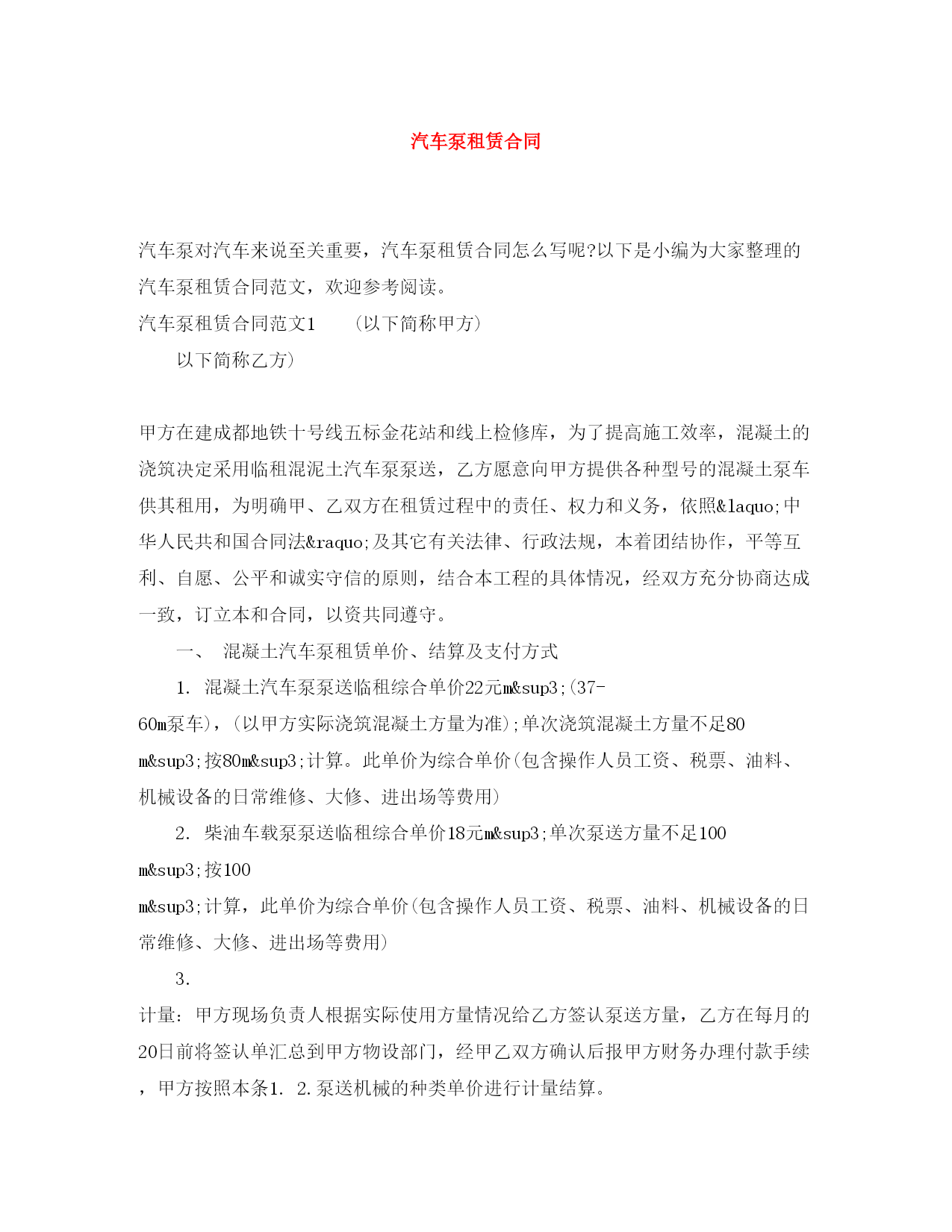 汽车泵租赁合同

汽车泵对汽车来说至关重要，汽车泵租赁合同怎么写呢?以下是小编为大家整理的汽车泵租赁合同范文，欢迎参考阅读。

汽车泵租赁合同范文1　　（以下简称甲方）

以下简称乙方）

甲方在建成都地铁十号线五标金花站和线上检修库，为了提高施工效率，混凝土的浇筑决定采用临租混泥土汽车泵泵送，乙方愿意向甲方提供各种型号的混凝土泵车供其租用，为明确甲、乙双方在租赁过程中的责任、权力和义务，依照&laquo;中华人民共和国合同法&raquo;及其它有关法律、行政法规，本着团结协作，平等互利、自愿、公平和诚实守信的原则，结合本工程的具体情况，经双方充分协商达成一致，订立本和合同，以资共同遵守。

一、　混凝土汽车泵租赁单价、结算及支付方式

1. 混凝土汽车泵泵送临租综合单价22元m&sup3;(37-60m泵车)，(以甲方实际浇筑混凝土方量为准);单次浇筑混凝土方量不足80 m&sup3;按80m&sup3;计算。此单价为综合单价(包含操作人员工资、税票、油料、机械设备的日常维修、大修、进出场等费用)

2. 柴油车载泵泵送临租综合单价18元m&sup3;单次泵送方量不足100 m&sup3;按100 m&sup3;计算，此单价为综合单价(包含操作人员工资、税票、油料、机械设备的日常维修、大修、进出场等费用)

3.

计量：甲方现场负责人根据实际使用方量情况给乙方签认泵送方量，乙方在每月的20日前将签认单汇总到甲方物设部门，经甲乙双方确认后报甲方财务办理付款手续，甲方按照本条1. 2.泵送机械的种类单价进行计量结算。